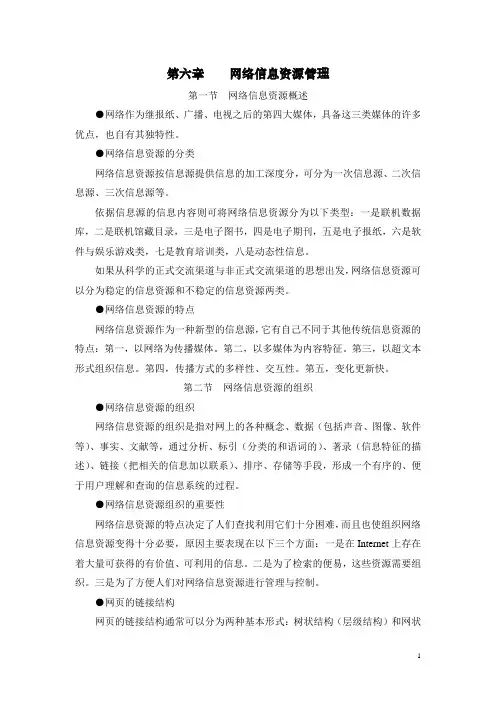 第六章　　网络信息资源管理

第一节　网络信息资源概述

●网络作为继报纸、广播、电视之后的第四大媒体，具备这三类媒体的许多优点，也自有其独特性。

●网络信息资源的分类

网络信息资源按信息源提供信息的加工深度分，可分为一次信息源、二次信息源、三次信息源等。

依据信息源的信息内容则可将网络信息资源分为以下类型：一是联机数据库，二是联机馆藏目录，三是电子图书，四是电子期刊，五是电子报纸，六是软件与娱乐游戏类，七是教育培训类，八是动态性信息。

如果从科学的正式交流渠道与非正式交流渠道的思想出发，网络信息资源可以分为稳定的信息资源和不稳定的信息资源两类。

●网络信息资源的特点

网络信息资源作为一种新型的信息源，它有自己不同于其他传统信息资源的特点：第一，以网络为传播媒体。第二，以多媒体为内容特征。第三，以超文本形式组织信息。第四，传播方式的多样性、交互性。第五，变化更新快。

第二节　网络信息资源的组织

●网络信息资源的组织

网络信息资源的组织是指对网上的各种概念、数据（包括声音、图像、软件等）、事实、文献等，通过分析、标引（分类的和语词的）、著录（信息特征的描述）、链接（把相关的信息加以联系）、排序、存储等手段，形成一个有序的、便于用户理解和查询的信息系统的过程。

●网络信息资源组织的重要性

网络信息资源的特点决定了人们查找利用它们十分困难，而且也使组织网络信息资源变得十分必要，原因主要表现在以下三个方面：一是在 Internet 上存在着大量可获得的有价值、可利用的信息。二是为了检索的便易，这些资源需要组织。三是为了方便人们对网络信息资源进行管理与控制。

●网页的链接结构

网页的链接结构通常可以分为两种基本形式：树状结构（层级结构）和网状

1